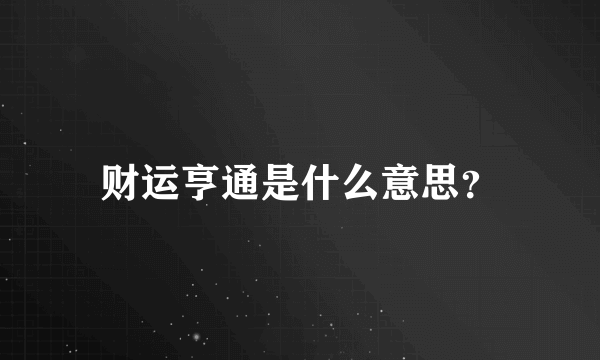 财运亨通是什么意思?